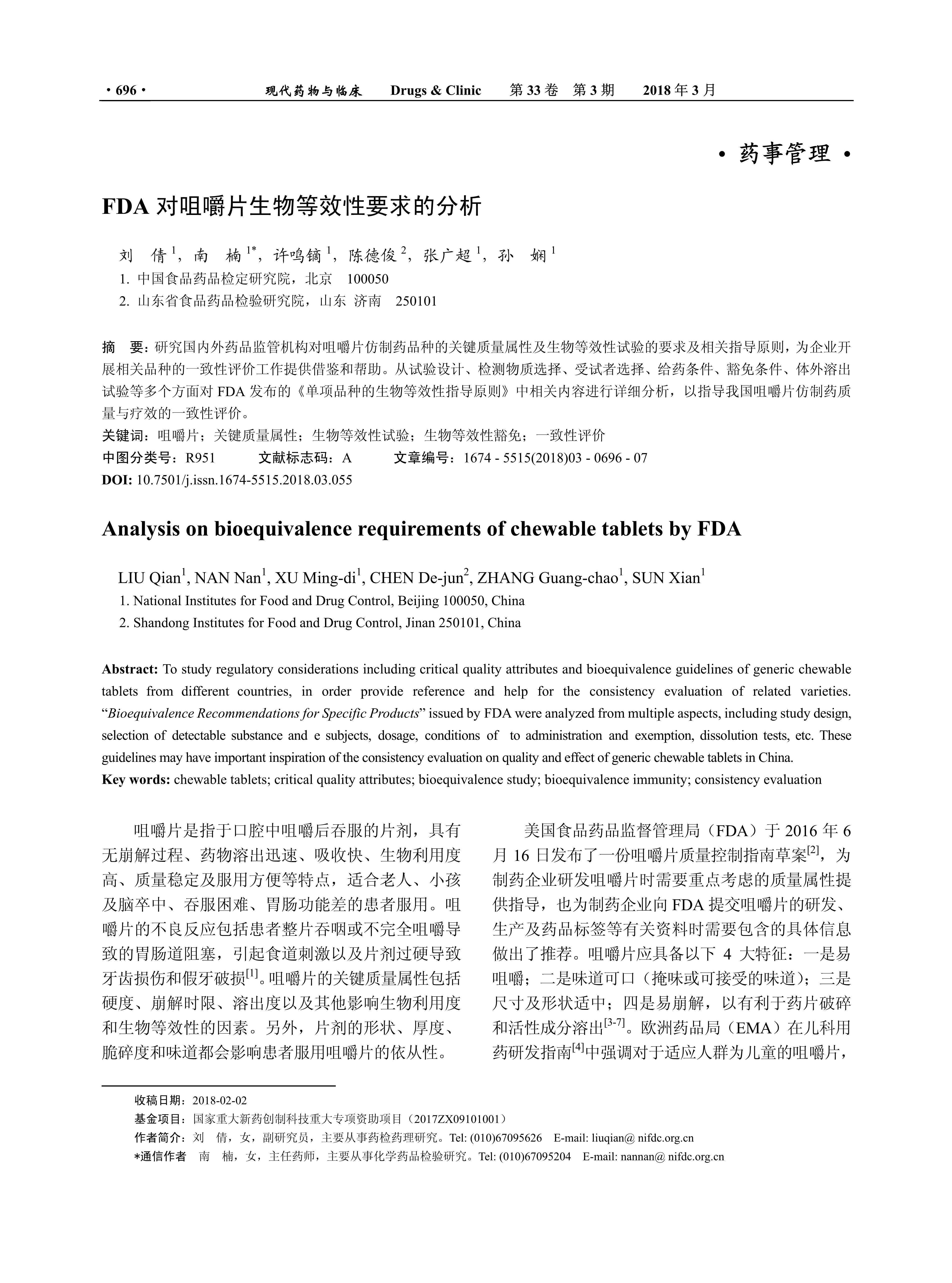 · 696 · 现代药物与临床 Drugs & Clinic 第 33 卷 第 3 期 2018 年 3 月

· 药事管理 ·

FDA 对咀嚼片生物等效性要求的分析

刘 倩 $^1$，南 楠 $^{1*}$，许鸣镝 $^1$，陈德俊 $^2$，张广超 $^1$，孙 娴 $^1$
1. 中国食品药品检定研究院，北京 100050
2. 山东省食品药品检验研究院，山东 济南 250101

摘 要：研究国内外药品监管机构对咀嚼片仿制药品种的关键质量属性及生物等效性试验的要求及相关指导原则，为企业开展相关品种的一致性评价工作提供借鉴和帮助。从试验设计、检测物质选择、受试者选择、给药条件、豁免条件、体外溶出试验等多个方面对 FDA 发布的《单项品种的生物等效性指导原则》中相关内容进行详细分析，以指导我国咀嚼片仿制药质量与疗效的一致性评价。
关键词：咀嚼片；关键质量属性；生物等效性试验；生物等效性豁免；一致性评价
中图分类号：R951 文献标志码：A 文章编号：1674 - 5515(2018)03 - 0696 - 07
DOI: 10.7501/j.issn.1674-5515.2018.03.055

Analysis on bioequivalence requirements of chewable tablets by FDA

LIU Qian$^1$, NAN Nan$^1$, XU Ming-di$^1$, CHEN De-jun$^2$, ZHANG Guang-chao$^1$, SUN Xian$^1$
1. National Institutes for Food and Drug Control, Beijing 100050, China
2. Shandong Institutes for Food and Drug Control, Jinan 250101, China

Abstract: To study regulatory considerations including critical quality attributes and bioequivalence guidelines of generic chewable tablets from different countries, in order provide reference and help for the consistency evaluation of related varieties. “Bioequivalence Recommendations for Specific Products” issued by FDA were analyzed from multiple aspects, including study design, selection of detectable substance and e subjects, dosage, conditions of to administration and exemption, dissolution tests, etc. These guidelines may have important inspiration of the consistency evaluation on quality and effect of generic chewable tablets in China.
Key words: chewable tablets; critical quality attributes; bioequivalence study; bioequivalence immunity; consistency evaluation

咀嚼片是指于口腔中咀嚼后吞服的片剂，具有无崩解过程、药物溶出迅速、吸收快、生物利用度高、质量稳定及服用方便等特点，适合老人、小孩及脑卒中、吞服困难、胃肠功能差的患者服用。咀嚼片的不良反应包括患者整片吞咽或不完全咀嚼导致的胃肠道阻塞，引起食道刺激以及片剂过硬导致牙齿损伤和假牙破损$^{[1]}$。咀嚼片的关键质量属性包括硬度、崩解时限、溶出度以及其他影响生物利用度和生物等效性的因素。另外，片剂的形状、厚度、脆碎度和味道都会影响患者服用咀嚼片的依从性。

美国食品药品监督管理局（FDA）于 2016 年 6 月 16 日发布了一份咀嚼片质量控制指南草案$^{[2]}$，为制药企业研发咀嚼片时需要重点考虑的质量属性提供指导，也为制药企业向 FDA 提交咀嚼片的研发、生产及药品标签等有关资料时需要包含的具体信息做出了推荐。咀嚼片应具备以下 4 大特征：一是易咀嚼；二是味道可口（掩味或可接受的味道）；三是尺寸及形状适中；四是易崩解，以有利于药片破碎和活性成分溶出$^{[3-7]}$。欧洲药品局（EMA）在儿科用药研发指南$^{[4]}$中强调对于适应人群为儿童的咀嚼片，

收稿日期：2018-02-02
基金项目：国家重大新药创制科技重大专项资助项目（2017ZX09101001）
作者简介：刘 倩，女，副研究员，主要从事药检药理研究。Tel: (010)67095626 E-mail: liuqian@ nifdc.org.cn
*通信作者 南 楠，女，主任药师，主要从事化学药品检验研究。Tel: (010)67095204 E-mail: nannan@ nifdc.org.cn